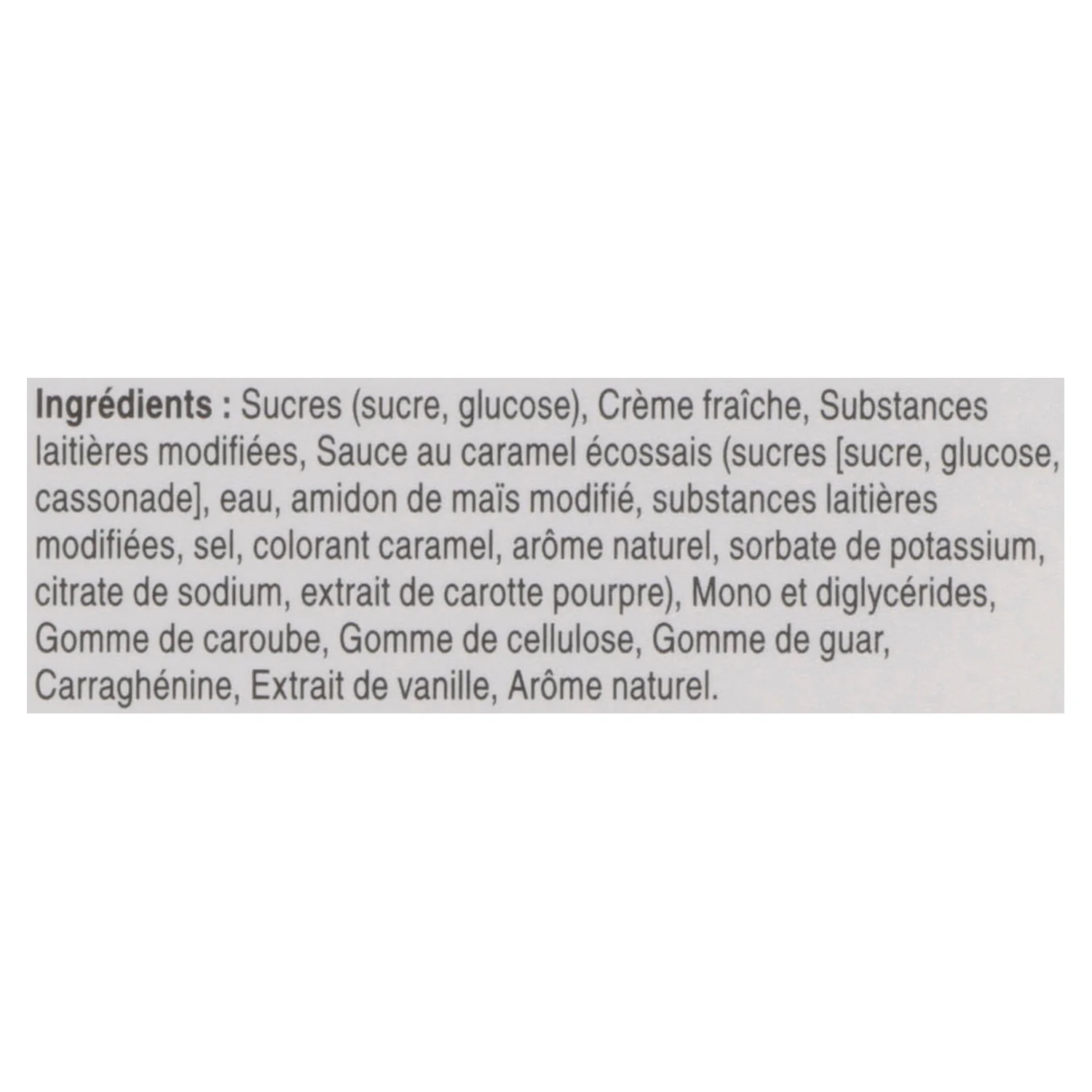 Ingrédients : Sucres (sucre, glucose), Crème fraîche, Substances laitières modifiées, Sauce au caramel écossais (sucres [sucre, glucose, cassonade], eau, amidon de maïs modifié, substances laitières modifiées, sel, colorant caramel, arôme naturel, sorbate de potassium, citrate de sodium, extrait de carotte pourpre), Mono et diglycérides, Gomme de caroube, Gomme de cellulose, Gomme de guar, Carraghénine, Extrait de vanille, Arôme naturel.